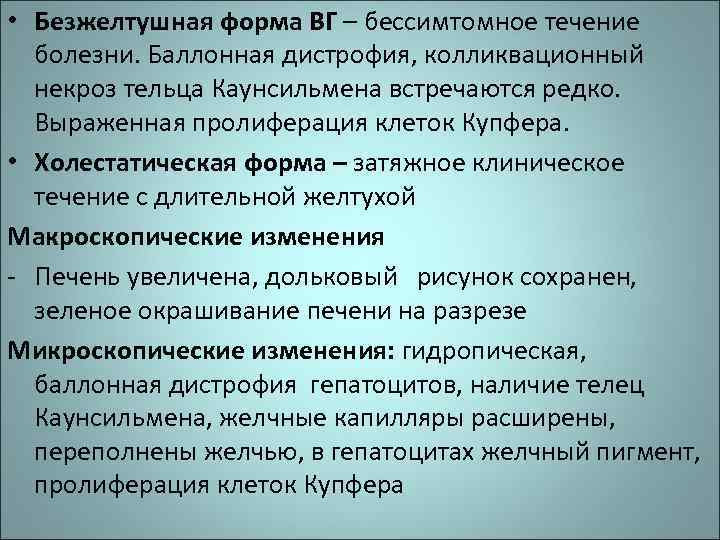 • Безжелтушная форма ВГ – бессимтомное течение болезни. Баллонная дистрофия, колликвационный некроз тельца Каунсильмена встречаются редко. Выраженная пролиферация клеток Купфера.

• Холестатическая форма – затяжное клиническое течение с длительной желтухой

Макроскопические изменения

- Печень увеличена, дольковый рисунок сохранен, зеленое окрашивание печени на разрезе

Микроскопические изменения: гидропическая, баллонная дистрофия гепатоцитов, наличие телец Каунсильмена, желчные капилляры расширены, переполнены желчью, в гепатоцитах желчный пигмент, пролиферация клеток Купфера